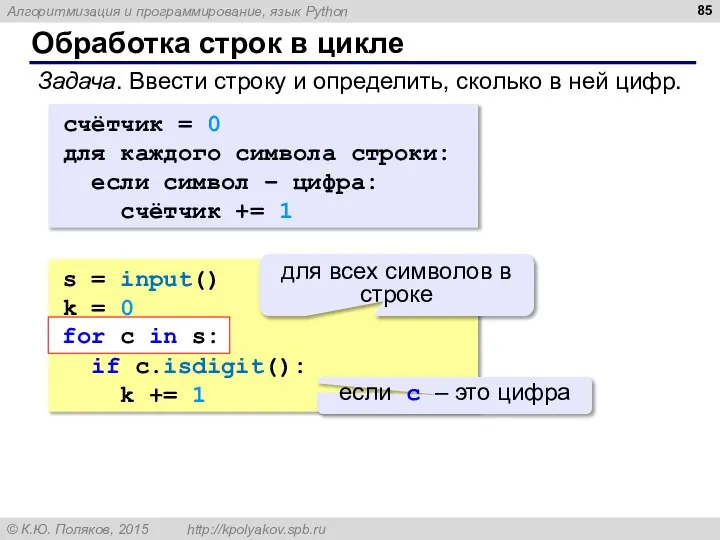 Алгоритмизация и программирование, язык Python

85

Обработка строк в цикле

Задача. Ввести строку и определить, сколько в ней цифр.

счётчик = 0
для каждого символа строки:
  если символ – цифра:
    счётчик += 1

s = input()
k = 0
for c in s:
  if c.isdigit():
    k += 1

для всех символов в строке

если c – это цифра

© К.Ю. Поляков, 2015

http://kpolyakov.spb.ru